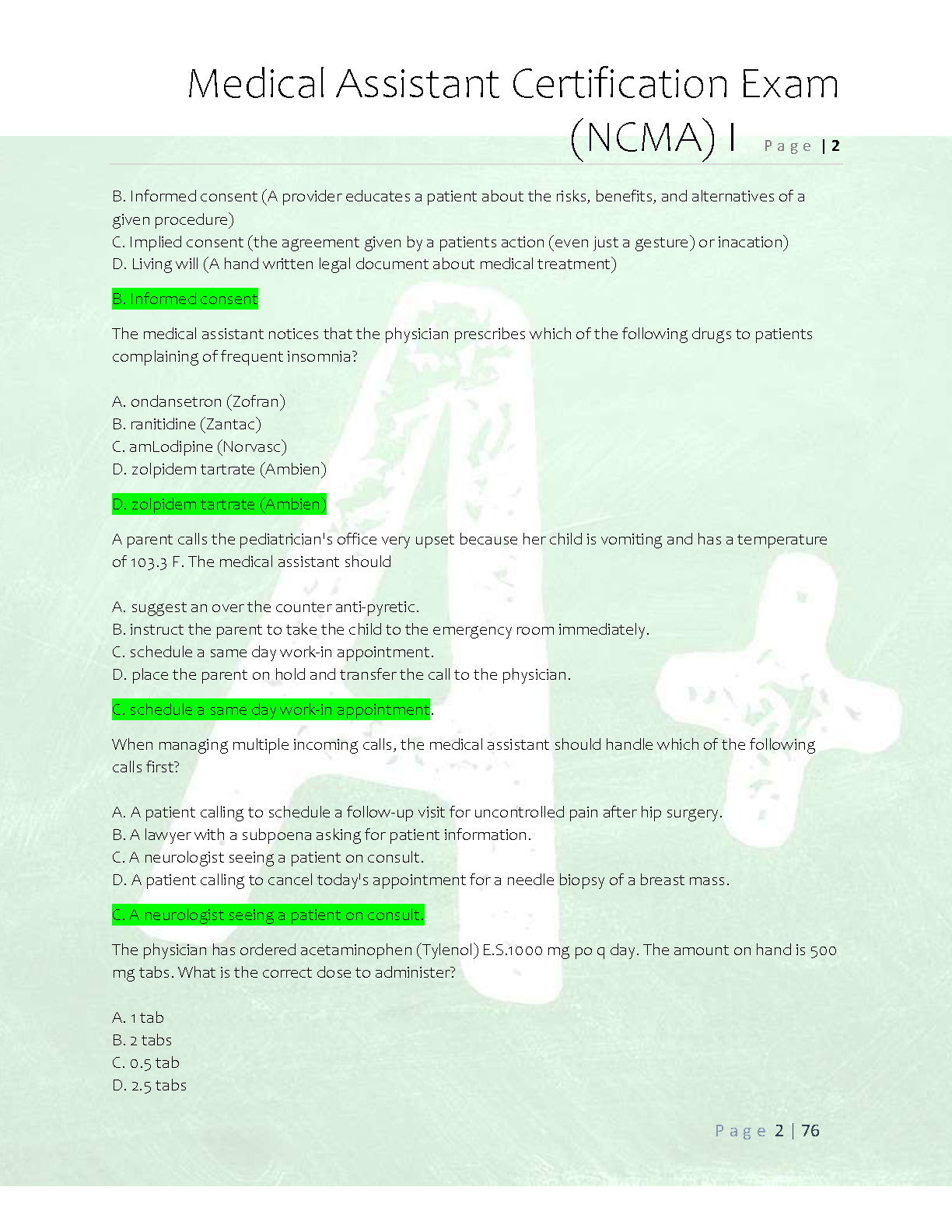 Medical Assistant Certification Exam (NCMA) I Page | 2

B. Informed consent (A provider educates a patient about the risks, benefits, and alternatives of a given procedure)
C. Implied consent (the agreement given by a patients action (even just a gesture) or inacation)
D. Living will (A hand written legal document about medical treatment)

B. Informed consent

The medical assistant notices that the physician prescribes which of the following drugs to patients complaining of frequent insomnia?

A. ondansetron (Zofran)
B. ranitidine (Zantac)
C. amLodipine (Norvasc)
D. zolpidem tartrate (Ambien)

D. zolpidem tartrate (Ambien)

A parent calls the pediatrician's office very upset because her child is vomiting and has a temperature of 103.3 F. The medical assistant should

A. suggest an over the counter anti-pyretic.
B. instruct the parent to take the child to the emergency room immediately.
C. schedule a same day work-in appointment.
D. place the parent on hold and transfer the call to the physician.

C. schedule a same day work-in appointment.

When managing multiple incoming calls, the medical assistant should handle which of the following calls first?

A. A patient calling to schedule a follow-up visit for uncontrolled pain after hip surgery.
B. A lawyer with a subpoena asking for patient information.
C. A neurologist seeing a patient on consult.
D. A patient calling to cancel today's appointment for a needle biopsy of a breast mass.

C. A neurologist seeing a patient on consult.

The physician has ordered acetaminophen (Tylenol) E.S.1000 mg po q day. The amount on hand is 500 mg tabs. What is the correct dose to administer?

A. 1 tab
B. 2 tabs
C. 0.5 tab
D. 2.5 tabs

Page 2 | 76